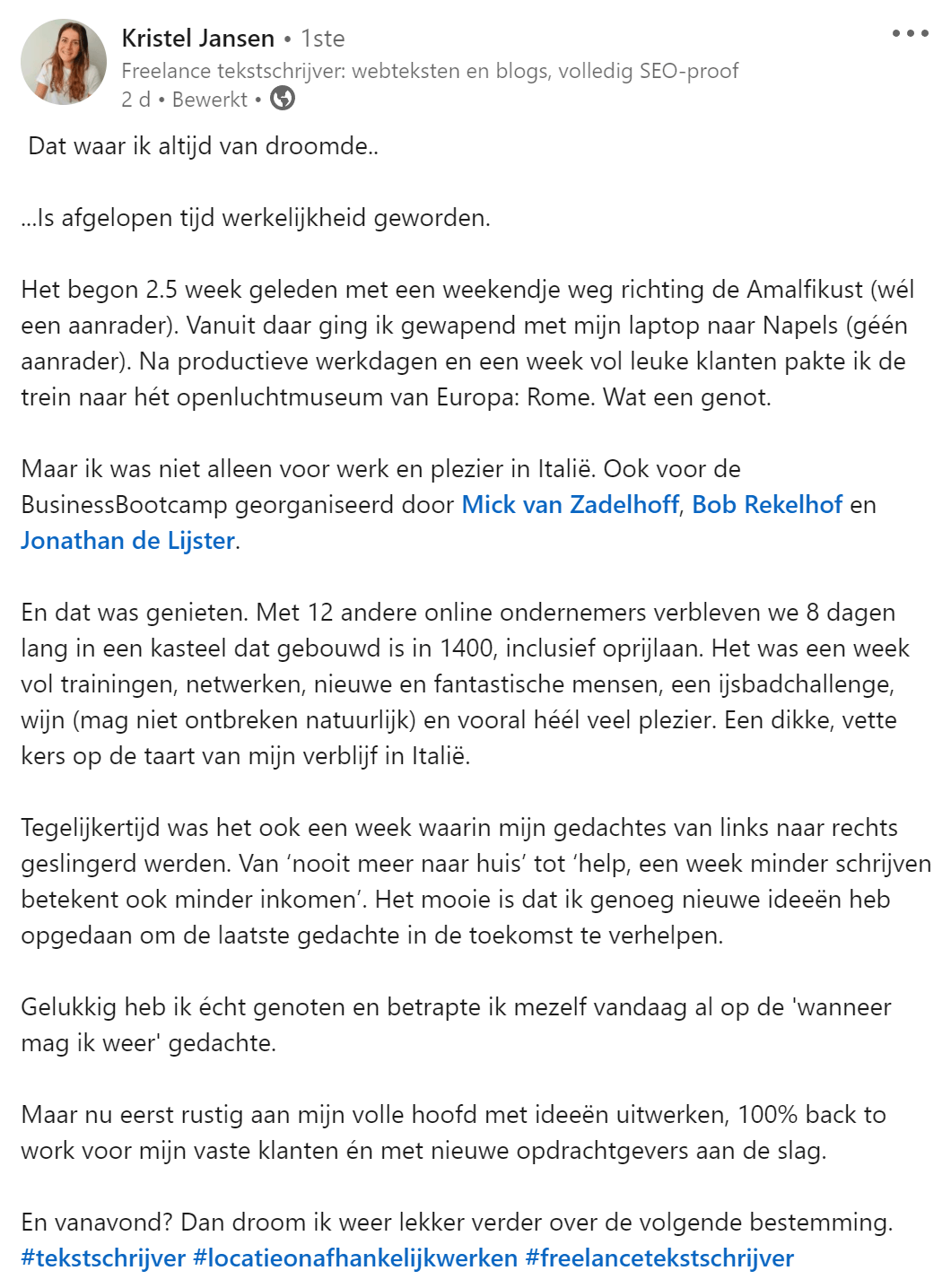 Kristel Jansen • 1ste
Freelance tekstschrijver: webteksten en blogs, volledig SEO-proof
2 d • Bewerkt •

Dat waar ik altijd van droomde..

...Is afgelopen tijd werkelijkheid geworden.

Het begon 2.5 week geleden met een weekendje weg richting de Amalfikust (wél een aanrader). Vanuit daar ging ik gewapend met mijn laptop naar Napels (géén aanrader). Na productieve werkdagen en een week vol leuke klanten pakte ik de trein naar hét openluchtmuseum van Europa: Rome. Wat een genot.

Maar ik was niet alleen voor werk en plezier in Italië. Ook voor de BusinessBootcamp georganiseerd door Mick van Zadelhoff, Bob Rekelhof en Jonathan de Lijster.

En dat was genieten. Met 12 andere online ondernemers verbleven we 8 dagen lang in een kasteel dat gebouwd is in 1400, inclusief oprijlaan. Het was een week vol trainingen, netwerken, nieuwe en fantastische mensen, een ijsbadchallenge, wijn (mag niet ontbreken natuurlijk) en vooral héél veel plezier. Een dikke, vette kers op de taart van mijn verblijf in Italië.

Tegelijkertijd was het ook een week waarin mijn gedachtes van links naar rechts geslingerd werden. Van ‘nooit meer naar huis’ tot ‘help, een week minder schrijven betekent ook minder inkomen’. Het mooie is dat ik genoeg nieuwe ideeën heb opgedaan om de laatste gedachte in de toekomst te verhelpen.

Gelukkig heb ik écht genoten en betrapte ik mezelf vandaag al op de 'wanneer mag ik weer' gedachte.

Maar nu eerst rustig aan mijn volle hoofd met ideeën uitwerken, 100% back to work voor mijn vaste klanten én met nieuwe opdrachtgevers aan de slag.

En vanavond? Dan droom ik weer lekker verder over de volgende bestemming.
#tekstschrijver #locatieonafhankelijkwerken #freelancetekstschrijver